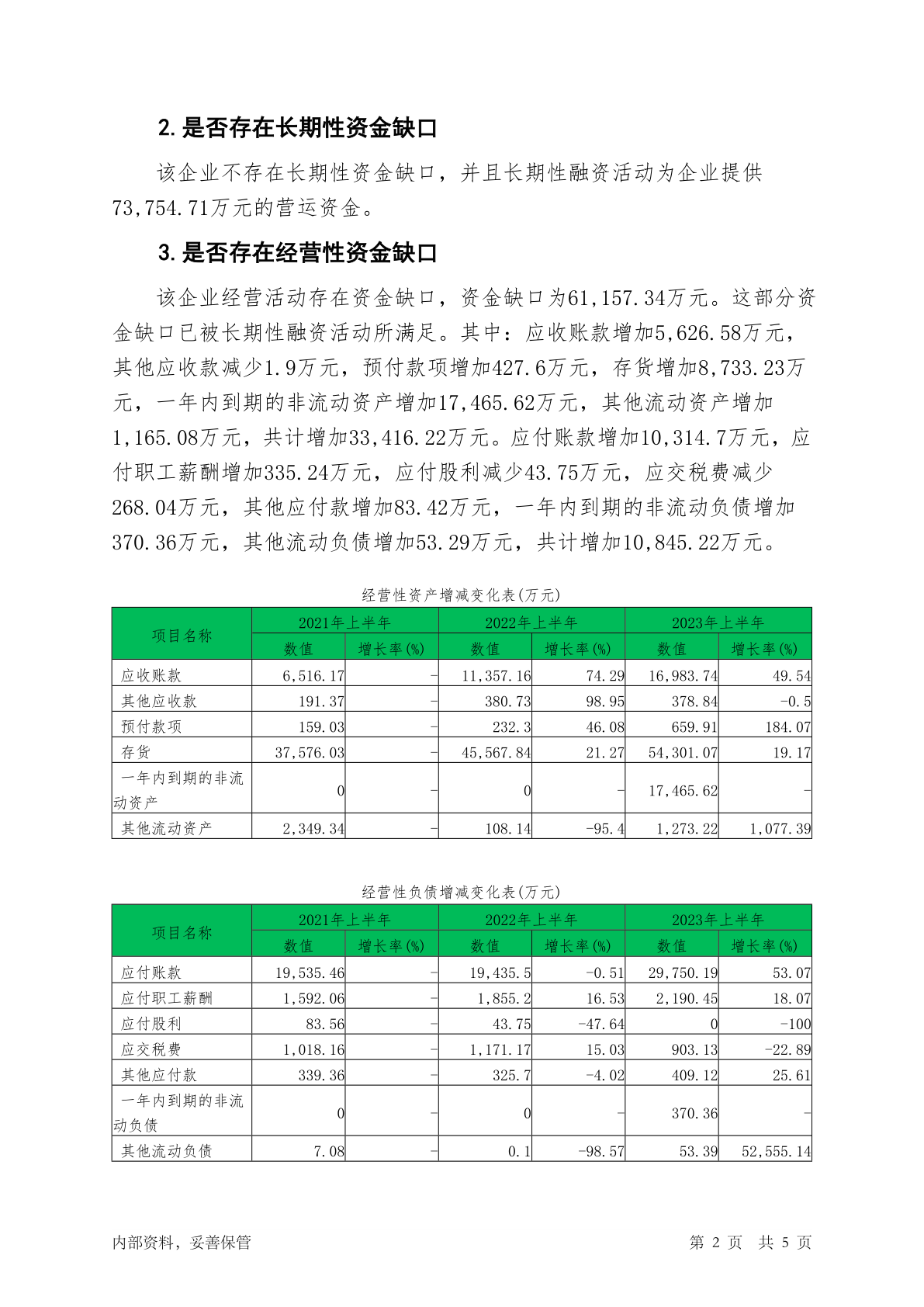 2. 是否存在长期性资金缺口

该企业不存在长期性资金缺口，并且长期性融资活动为企业提供73,754.71万元的营运资金。

3. 是否存在经营性资金缺口

该企业经营活动存在资金缺口，资金缺口为61,157.34万元。这部分资金缺口已被长期性融资活动所满足。其中：应收账款增加5,626.58万元，其他应收款减少1.9万元，预付款项增加427.6万元，存货增加8,733.23万元，一年内到期的非流动资产增加17,465.62万元，其他流动资产增加1,165.08万元，共计增加33,416.22万元。应付账款增加10,314.7万元，应付职工薪酬增加335.24万元，应付股利减少43.75万元，应交税费减少268.04万元，其他应付款增加83.42万元，一年内到期的非流动负债增加370.36万元，其他流动负债增加53.29万元，共计增加10,845.22万元。

经营性资产增减变化表(万元)

| 项目名称 | 2021年上半年 数值 | 2021年上半年 增长率(%) | 2022年上半年 数值 | 2022年上半年 增长率(%) | 2023年上半年 数值 | 2023年上半年 增长率(%) |
|---|---|---|---|---|---|---|
| 应收账款 | 6,516.17 | - | 11,357.16 | 74.29 | 16,983.74 | 49.54 |
| 其他应收款 | 191.37 | - | 380.73 | 98.95 | 378.84 | -0.5 |
| 预付款项 | 159.03 | - | 232.3 | 46.08 | 659.91 | 184.07 |
| 存货 | 37,576.03 | - | 45,567.84 | 21.27 | 54,301.07 | 19.17 |
| 一年内到期的非流动资产 | 0 | - | 0 | - | 17,465.62 | - |
| 其他流动资产 | 2,349.34 | - | 108.14 | -95.4 | 1,273.22 | 1,077.39 |

经营性负债增减变化表(万元)

| 项目名称 | 2021年上半年 数值 | 2021年上半年 增长率(%) | 2022年上半年 数值 | 2022年上半年 增长率(%) | 2023年上半年 数值 | 2023年上半年 增长率(%) |
|---|---|---|---|---|---|---|
| 应付账款 | 19,535.46 | - | 19,435.5 | -0.51 | 29,750.19 | 53.07 |
| 应付职工薪酬 | 1,592.06 | - | 1,855.2 | 16.53 | 2,190.45 | 18.07 |
| 应付股利 | 83.56 | - | 43.75 | -47.64 | 0 | -100 |
| 应交税费 | 1,018.16 | - | 1,171.17 | 15.03 | 903.13 | -22.89 |
| 其他应付款 | 339.36 | - | 325.7 | -4.02 | 409.12 | 25.61 |
| 一年内到期的非流动负债 | 0 | - | 0 | - | 370.36 | - |
| 其他流动负债 | 7.08 | - | 0.1 | -98.57 | 53.39 | 52,555.14 |

内部资料，妥善保管　　第 2 页　共 5 页